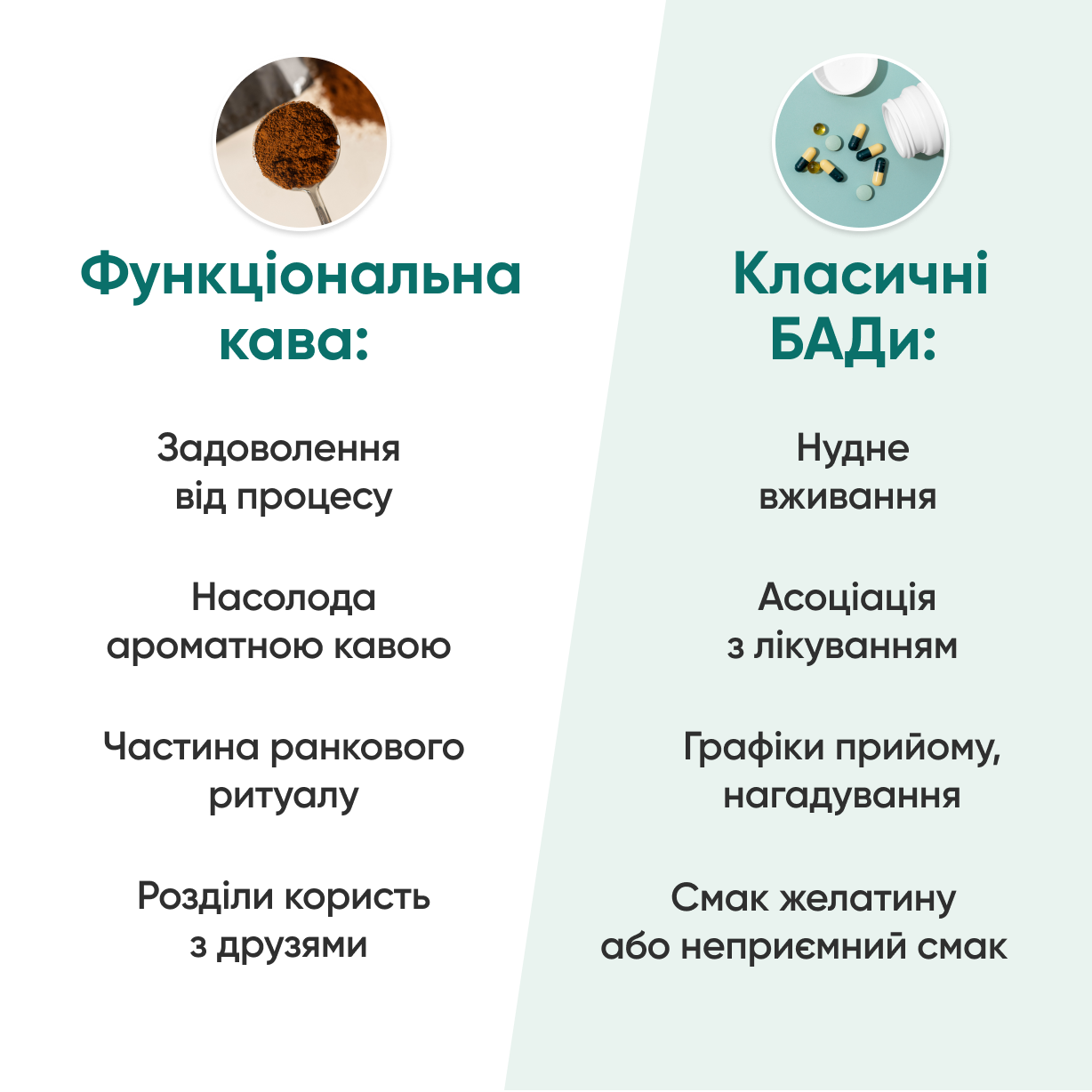 Функціональна кава:

Задоволення від процесу

Насолода ароматною кавою

Частина ранкового ритуалу

Розділи користь з друзями

Класичні БАДи:

Нудне вживання

Асоціація з лікуванням

Графіки прийому, нагадування

Смак желатину або неприємний смак